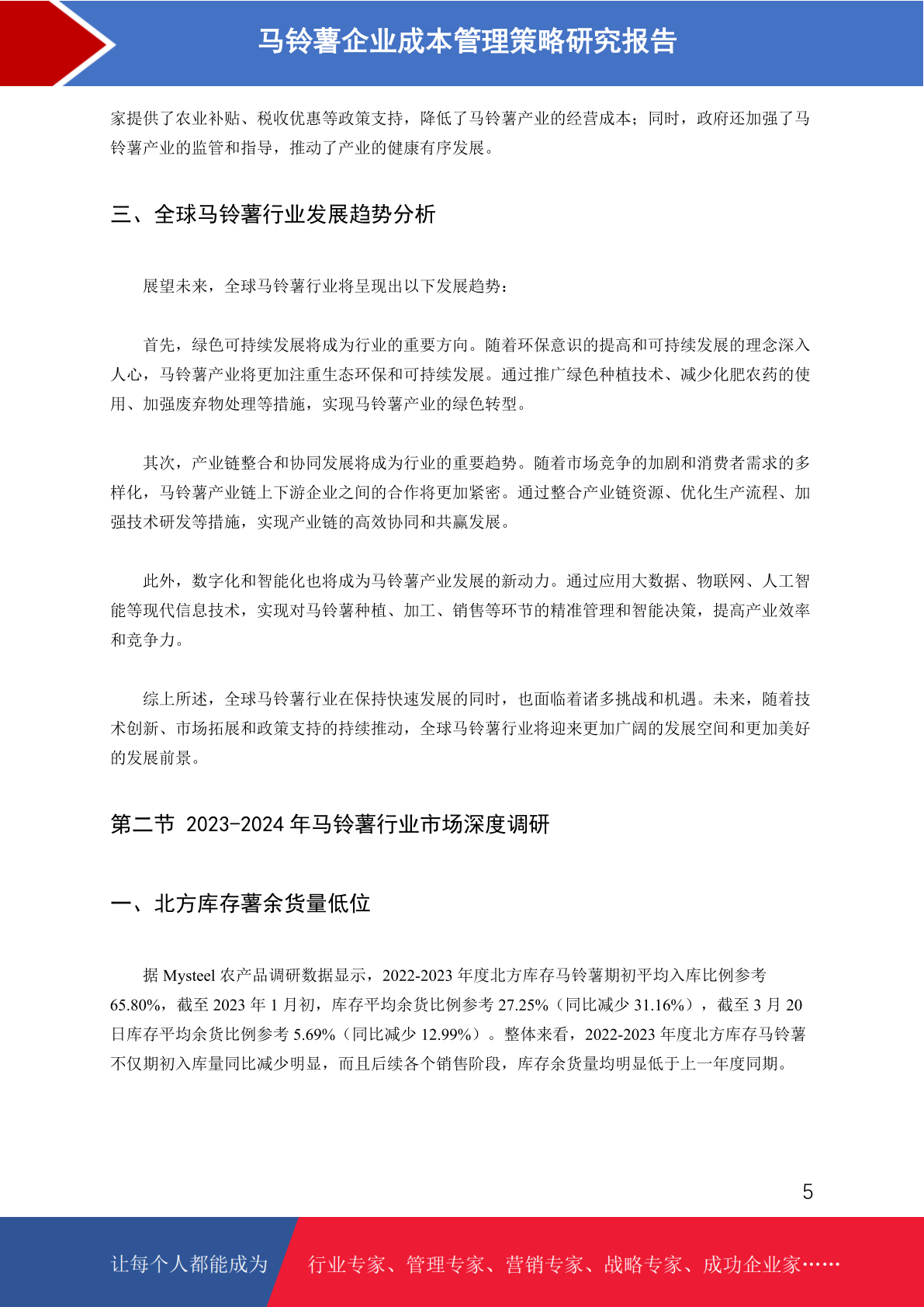 马铃薯企业成本管理策略研究报告

家提供了农业补贴、税收优惠等政策支持，降低了马铃薯产业的经营成本；同时，政府还加强了马铃薯产业的监管和指导，推动了产业的健康有序发展。

三、全球马铃薯行业发展趋势分析

展望未来，全球马铃薯行业将呈现出以下发展趋势：

首先，绿色可持续发展将成为行业的重要方向。随着环保意识的提高和可持续发展的理念深入人心，马铃薯产业将更加注重生态环保和可持续发展。通过推广绿色种植技术、减少化肥农药的使用、加强废弃物处理等措施，实现马铃薯产业的绿色转型。

其次，产业链整合和协同发展将成为行业的重要趋势。随着市场竞争的加剧和消费者需求的多样化，马铃薯产业链上下游企业之间的合作将更加紧密。通过整合产业链资源、优化生产流程、加强技术研发等措施，实现产业链的高效协同和共赢发展。

此外，数字化和智能化也将成为马铃薯产业发展的新动力。通过应用大数据、物联网、人工智能等现代信息技术，实现对马铃薯种植、加工、销售等环节的精准管理和智能决策，提高产业效率和竞争力。

综上所述，全球马铃薯行业在保持快速发展的同时，也面临着诸多挑战和机遇。未来，随着技术创新、市场拓展和政策支持的持续推动，全球马铃薯行业将迎来更加广阔的发展空间和更加美好的发展前景。

第二节 2023-2024 年马铃薯行业市场深度调研

一、北方库存薯余货量低位

据 Mysteel 农产品调研数据显示，2022-2023 年度北方库存马铃薯期初平均入库比例参考 65.80%，截至 2023 年 1 月初，库存平均余货比例参考 27.25%（同比减少 31.16%），截至 3 月 20 日库存平均余货比例参考 5.69%（同比减少 12.99%）。整体来看，2022-2023 年度北方库存马铃薯不仅期初入库量同比减少明显，而且后续各个销售阶段，库存余货量均明显低于上一年度同期。

5

让每个人都能成为 行业专家、管理专家、营销专家、战略专家、成功企业家……